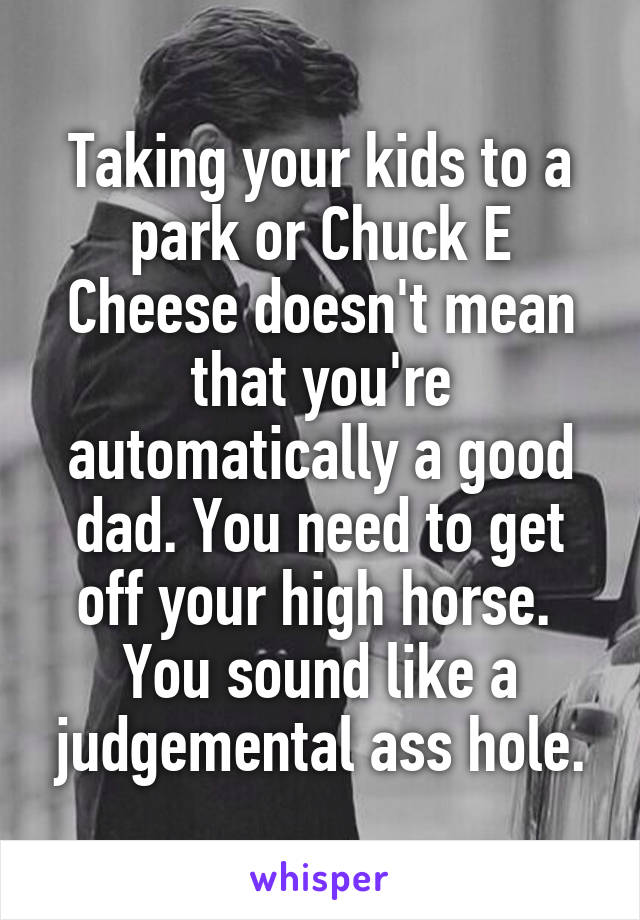 Taking your kids to a park or Chuck E Cheese doesn't mean that you're automatically a good dad. You need to get off your high horse. You sound like a judgemental ass hole.

whisper